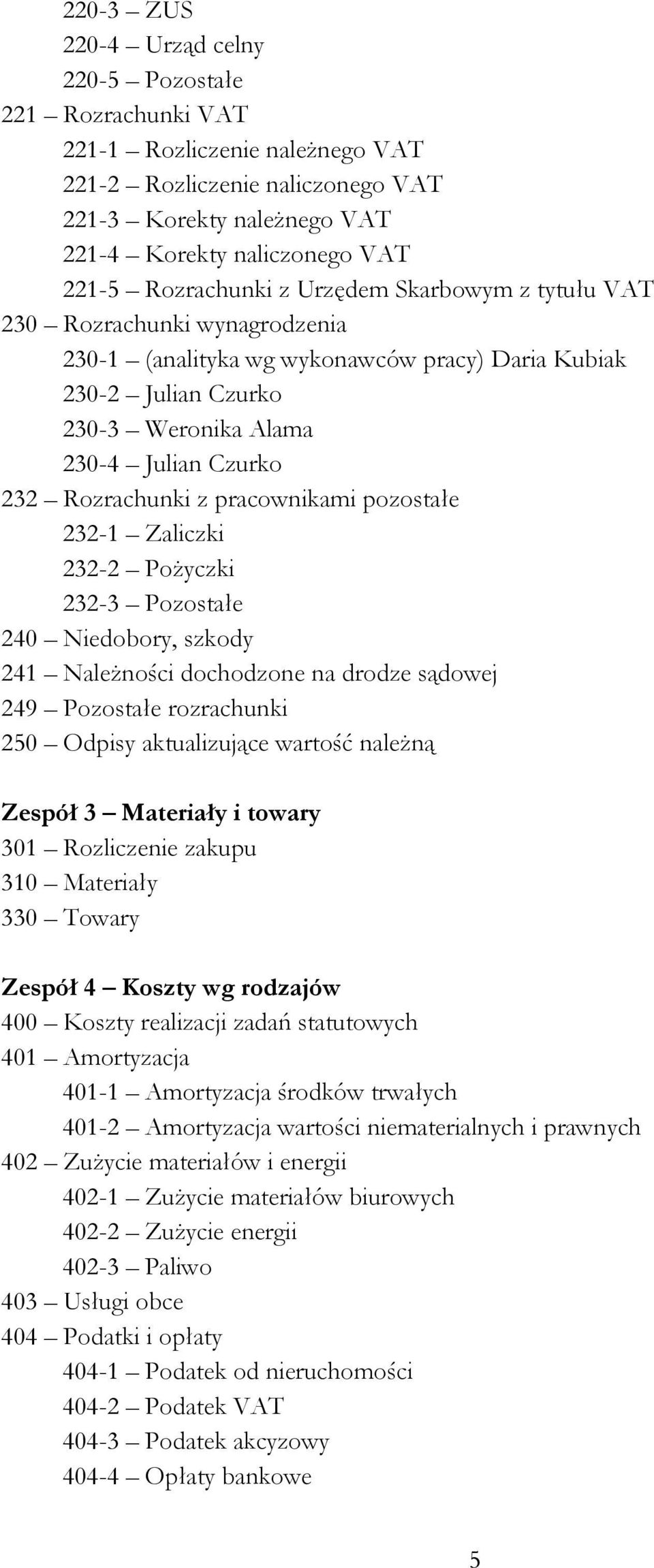 220-3 – ZUS
220-4 – Urząd celny
220-5 – Pozostałe
221 – Rozrachunki VAT
221-1 – Rozliczenie należnego VAT
221-2 – Rozliczenie naliczonego VAT
221-3 – Korekty należnego VAT
221-4 – Korekty naliczonego VAT
221-5 – Rozrachunki z Urzędem Skarbowym z tytułu VAT
230 – Rozrachunki wynagrodzenia
230-1 – (analityka wg wykonawców pracy) Daria Kubiak
230-2 – Julian Czurko
230-3 – Weronika Alama
230-4 – Julian Czurko
232 – Rozrachunki z pracownikami pozostałe
232-1 – Zaliczki
232-2 – Pożyczki
232-3 – Pozostałe
240 – Niedobory, szkody
241 – Należności dochodzone na drodze sądowej
249 – Pozostałe rozrachunki
250 – Odpisy aktualizujące wartość należną

Zespół 3 – Materiały i towary
301 – Rozliczenie zakupu
310 – Materiały
330 – Towary

Zespół 4 – Koszty wg rodzajów
400 – Koszty realizacji zadań statutowych
401 – Amortyzacja
401-1 – Amortyzacja środków trwałych
401-2 – Amortyzacja wartości niematerialnych i prawnych
402 – Zużycie materiałów i energii
402-1 – Zużycie materiałów biurowych
402-2 – Zużycie energii
402-3 – Paliwo
403 – Usługi obce
404 – Podatki i opłaty
404-1 – Podatek od nieruchomości
404-2 – Podatek VAT
404-3 – Podatek akcyzowy
404-4 – Opłaty bankowe

5